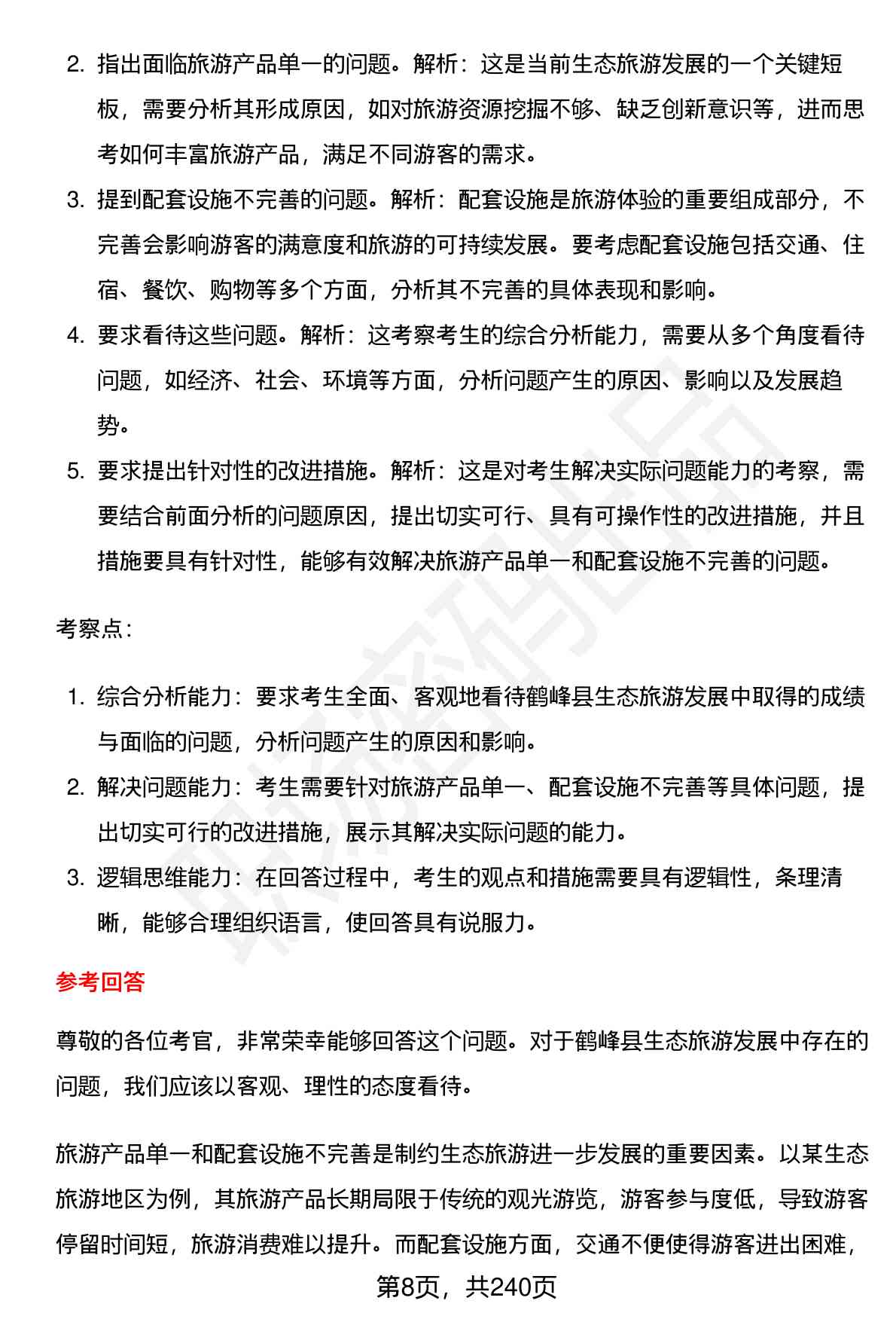 2. 指出面临旅游产品单一的问题。解析：这是当前生态旅游发展的一个关键短板，需要分析其形成原因，如对旅游资源挖掘不够、缺乏创新意识等，进而思考如何丰富旅游产品，满足不同游客的需求。

3. 提到配套设施不完善的问题。解析：配套设施是旅游体验的重要组成部分，不完善会影响游客的满意度和旅游的可持续发展。要考虑配套设施包括交通、住宿、餐饮、购物等多个方面，分析其不完善的具体表现和影响。

4. 要求看待这些问题。解析：这考察考生的综合分析能力，需要从多个角度看待问题，如经济、社会、环境等方面，分析问题产生的原因、影响以及发展趋势。

5. 要求提出针对性的改进措施。解析：这是对考生解决实际问题能力的考察，需要结合前面分析的问题原因，提出切实可行、具有可操作性的改进措施，并且措施要具有针对性，能够有效解决旅游产品单一和配套设施不完善的问题。

考察点：

1. 综合分析能力：要求考生全面、客观地看待鹤峰县生态旅游发展中取得的成绩与面临的问题，分析问题产生的原因和影响。

2. 解决问题能力：考生需要针对旅游产品单一、配套设施不完善等具体问题，提出切实可行的改进措施，展示其解决实际问题的能力。

3. 逻辑思维能力：在回答过程中，考生的观点和措施需要具有逻辑性，条理清晰，能够合理组织语言，使回答具有说服力。

参考回答

尊敬的各位考官，非常荣幸能够回答这个问题。对于鹤峰县生态旅游发展中存在的问题，我们应该以客观、理性的态度看待。

旅游产品单一和配套设施不完善是制约生态旅游进一步发展的重要因素。以某生态旅游地区为例，其旅游产品长期局限于传统的观光游览，游客参与度低，导致游客停留时间短，旅游消费难以提升。而配套设施方面，交通不便使得游客进出困难，

第8页，共240页